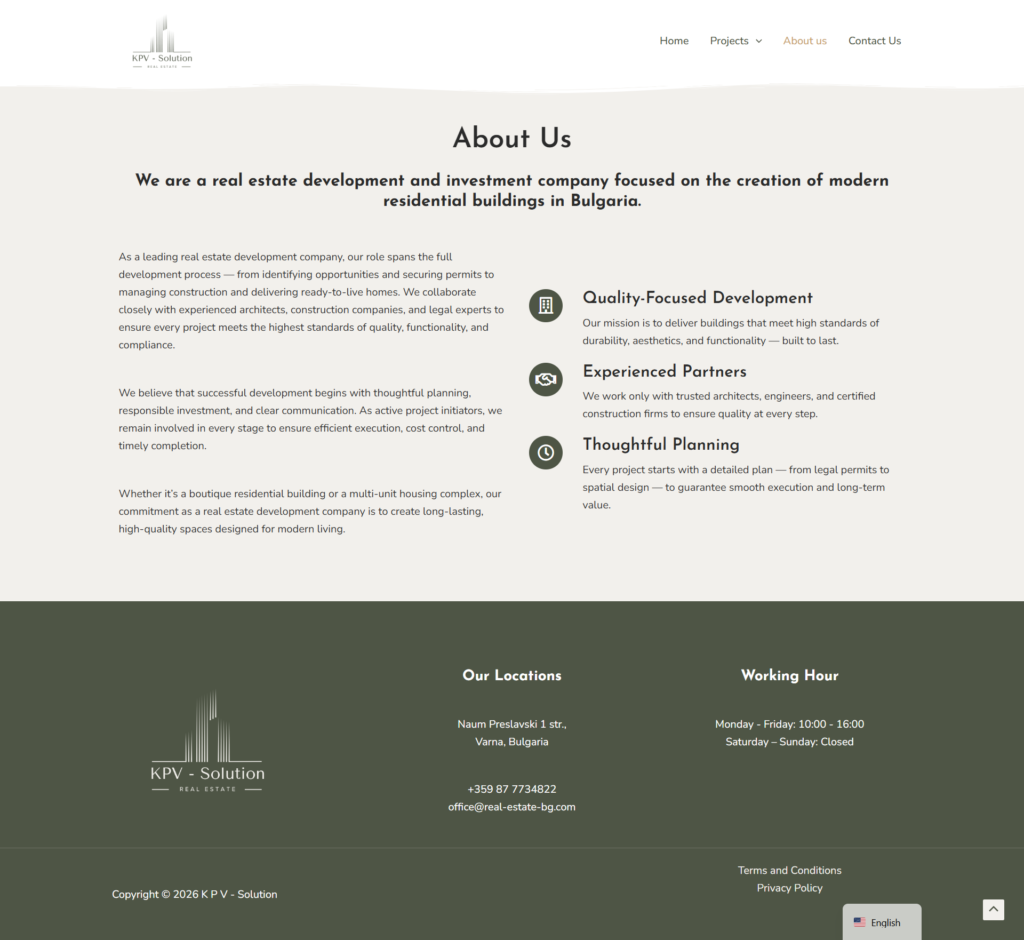 KPV - Solution
REAL ESTATE

Home Projects About us Contact Us

About Us

We are a real estate development and investment company focused on the creation of modern residential buildings in Bulgaria.

As a leading real estate development company, our role spans the full development process — from identifying opportunities and securing permits to managing construction and delivering ready-to-live homes. We collaborate closely with experienced architects, construction companies, and legal experts to ensure every project meets the highest standards of quality, functionality, and compliance.

We believe that successful development begins with thoughtful planning, responsible investment, and clear communication. As active project initiators, we remain involved in every stage to ensure efficient execution, cost control, and timely completion.

Whether it's a boutique residential building or a multi-unit housing complex, our commitment as a real estate development company is to create long-lasting, high-quality spaces designed for modern living.

Quality-Focused Development

Our mission is to deliver buildings that meet high standards of durability, aesthetics, and functionality — built to last.

Experienced Partners

We work only with trusted architects, engineers, and certified construction firms to ensure quality at every step.

Thoughtful Planning

Every project starts with a detailed plan — from legal permits to spatial design — to guarantee smooth execution and long-term value.

KPV - Solution
REAL ESTATE

Our Locations

Naum Preslavski 1 str.,
Varna, Bulgaria

+359 87 7734822
office@real-estate-bg.com

Working Hour

Monday - Friday: 10:00 - 16:00
Saturday – Sunday: Closed

Copyright © 2026 K P V - Solution

Terms and Conditions
Privacy Policy

English